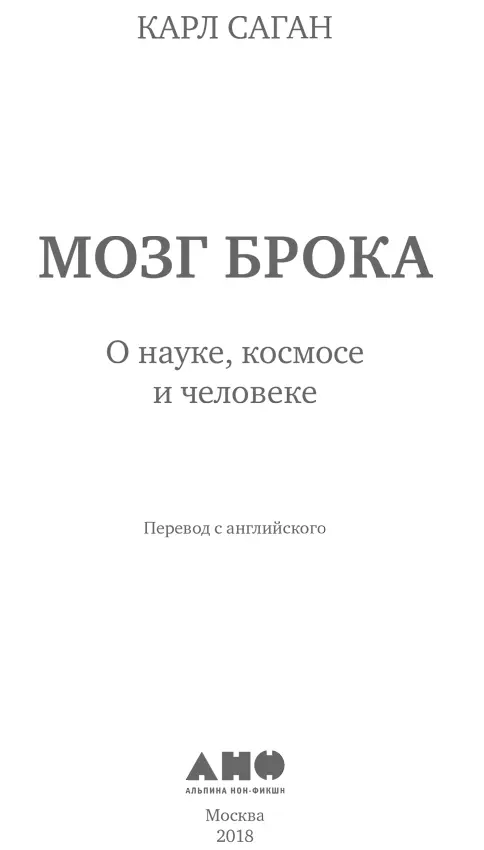 КАРЛ САГАН

МОЗГ БРОКА

О науке, космосе и человеке

Перевод с английского

АНФ
АЛЬПИНА НОН-ФИКШН

Москва
2018